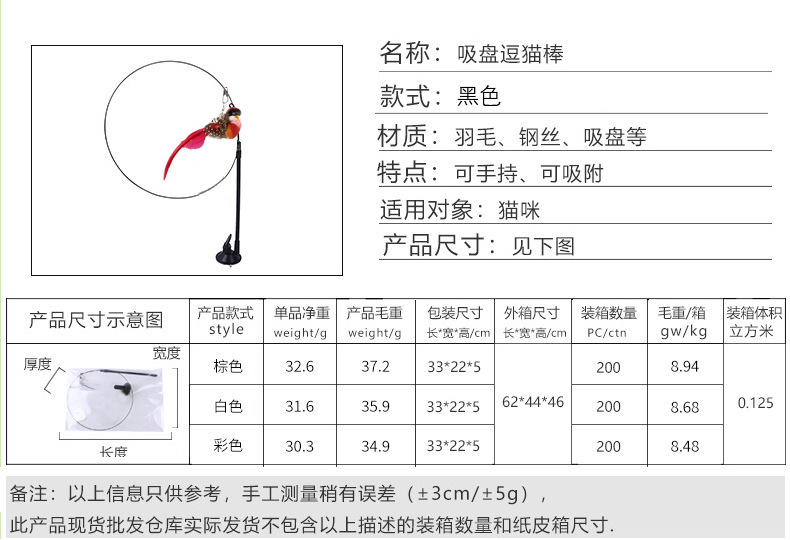 名称：吸盘逗猫棒

款式：黑色

材质：羽毛、钢丝、吸盘等

特点：可手持、可吸附

适用对象：猫咪

产品尺寸：见下图

| 产品尺寸示意图 | 产品款式 style | 单品净重 weight/g | 产品毛重 weight/g | 包装尺寸 长*宽*高/cm | 外箱尺寸 长*宽*高/cm | 装箱数量 PC/ctn | 毛重/箱 gw/kg | 装箱体积 立方米 |
|---|---|---|---|---|---|---|---|---|
| 厚度 宽度 长度 | 棕色 | 32.6 | 37.2 | 33*22*5 | 62*44*46 | 200 | 8.94 | 0.125 |
| | 白色 | 31.6 | 35.9 | 33*22*5 | | 200 | 8.68 | |
| | 彩色 | 30.3 | 34.9 | 33*22*5 | | 200 | 8.48 | |

备注：以上信息只供参考，手工测量稍有误差（±3cm/±5g），

此产品现货批发仓库实际发货不包含以上描述的装箱数量和纸皮箱尺寸.